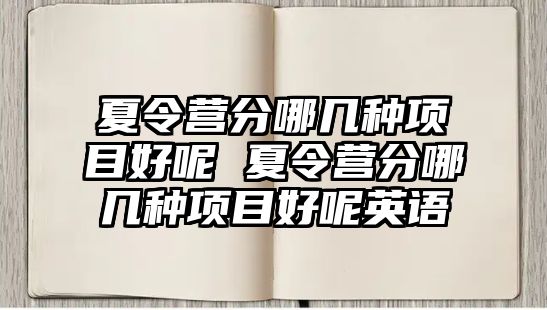 夏令营分哪几种项目好呢 夏令营分哪几种项目好呢英语